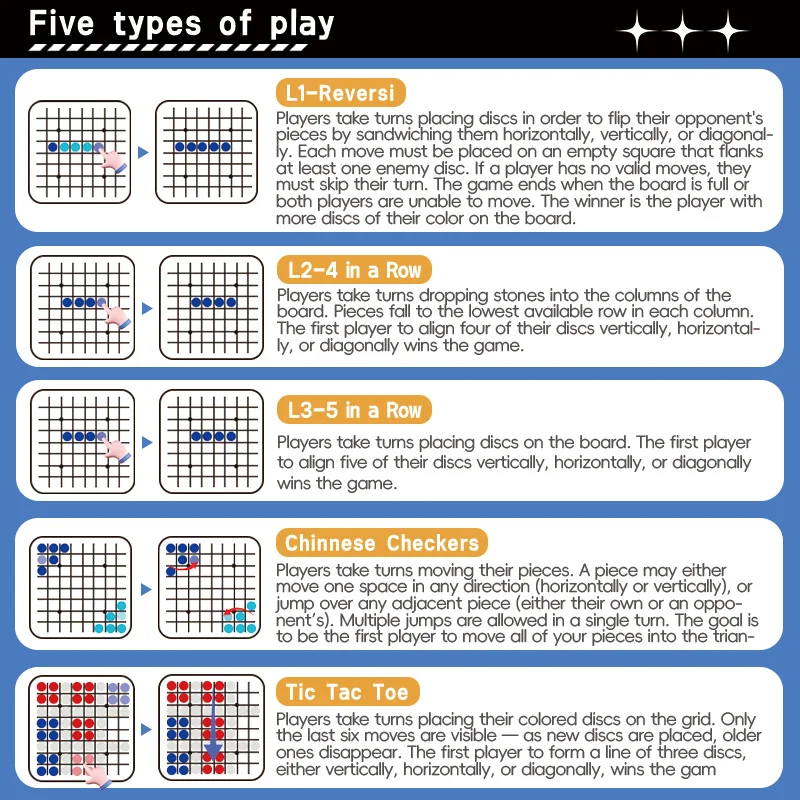 Five types of play

L1-Reversi

Players take turns placing discs in order to flip their opponent's pieces by sandwiching them horizontally, vertically, or diagonally. Each move must be placed on an empty square that flanks at least one enemy disc. If a player has no valid moves, they must skip their turn. The game ends when the board is full or both players are unable to move. The winner is the player with more discs of their color on the board.

L2-4 in a Row

Players take turns dropping stones into the columns of the board. Pieces fall to the lowest available row in each column. The first player to align four of their discs vertically, horizontally, or diagonally wins the game.

L3-5 in a Row

Players take turns placing discs on the board. The first player to align five of their discs vertically, horizontally, or diagonally wins the game.

Chinnese Checkers

Players take turns moving their pieces. A piece may either move one space in any direction (horizontally or vertically), or jump over any adjacent piece (either their own or an opponent's). Multiple jumps are allowed in a single turn. The goal is to be the first player to move all of your pieces into the trian-

Tic Tac Toe

Players take turns placing their colored discs on the grid. Only the last six moves are visible — as new discs are placed, older ones disappear. The first player to form a line of three discs, either vertically, horizontally, or diagonally, wins the gam